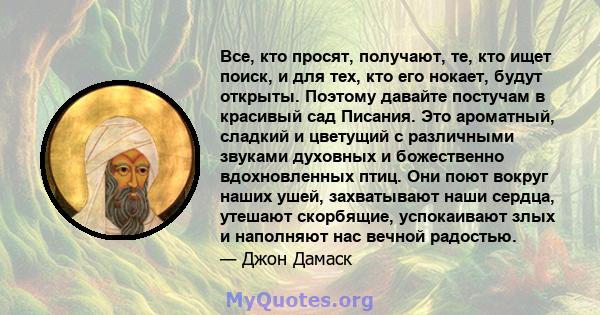 Все, кто просят, получают, те, кто ищет поиск, и для тех, кто его нокает, будут открыты. Поэтому давайте постучам в красивый сад Писания. Это ароматный, сладкий и цветущий с различными звуками духовных и божественно вдохновленных птиц. Они поют вокруг наших ушей, захватывают наши сердца, утешают скорбящие, успокаивают злых и наполняют нас вечной радостью.
— Джон Дамаск

MyQuotes.org